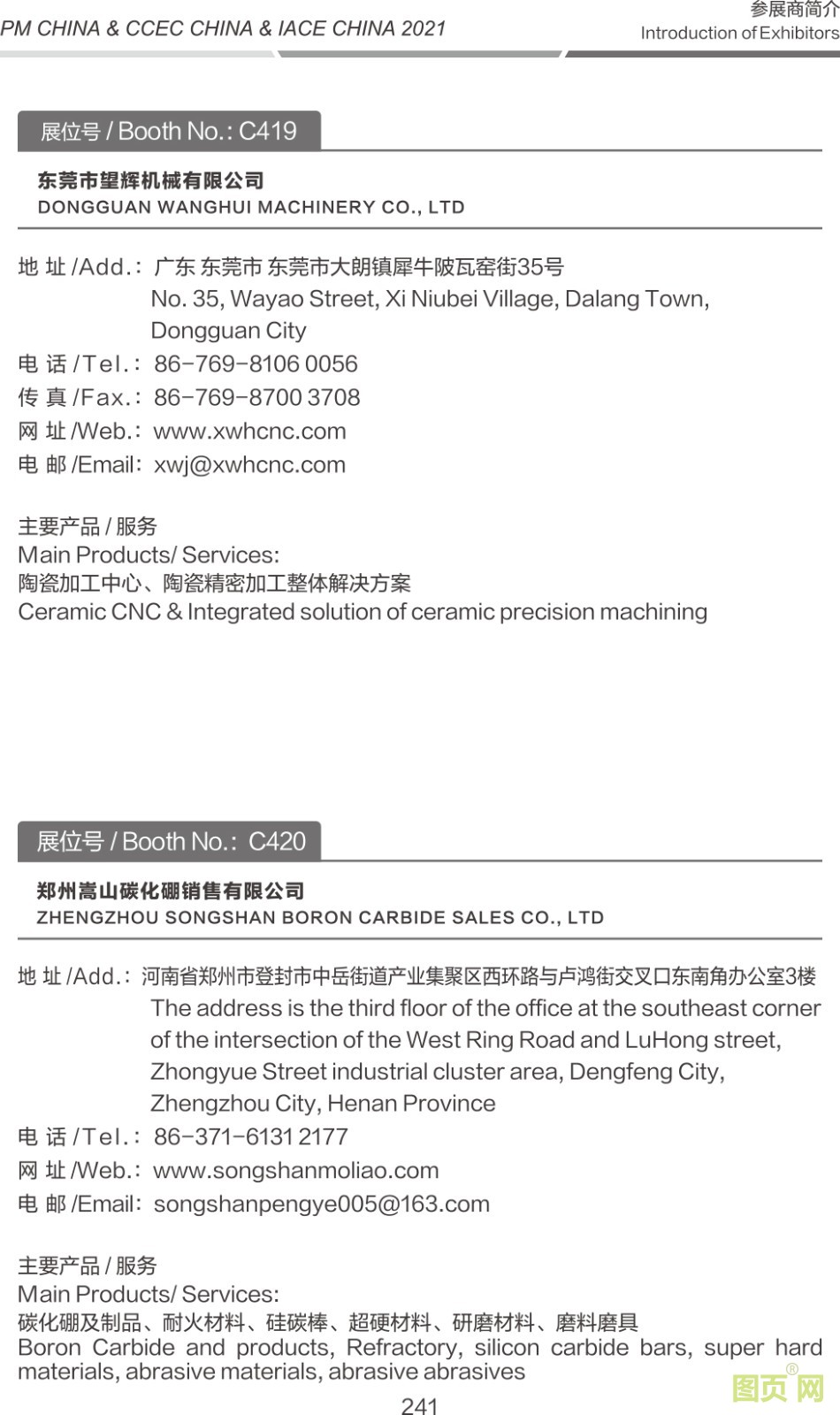 PM CHINA & CCEC CHINA & IACE CHINA 2021

参展商简介
Introduction of Exhibitors

展位号 / Booth No.: C419

东莞市望辉机械有限公司
DONGGUAN WANGHUI MACHINERY CO., LTD

地 址 /Add.: 广东 东莞市 东莞市大朗镇犀牛陂瓦窑街35号
No. 35, Wayao Street, Xi Niubei Village, Dalang Town, Dongguan City
电 话 /Tel.: 86-769-8106 0056
传 真 /Fax.: 86-769-8700 3708
网 址 /Web.: www.xwhcnc.com
电 邮 /Email: xwj@xwhcnc.com

主要产品 / 服务
Main Products/ Services:
陶瓷加工中心、陶瓷精密加工整体解决方案
Ceramic CNC & Integrated solution of ceramic precision machining

展位号 / Booth No.: C420

郑州嵩山碳化硼销售有限公司
ZHENGZHOU SONGSHAN BORON CARBIDE SALES CO., LTD

地 址 /Add.: 河南省郑州市登封市中岳街道产业集聚区西环路与卢鸿街交叉口东南角办公室3楼
The address is the third floor of the office at the southeast corner of the intersection of the West Ring Road and LuHong street, Zhongyue Street industrial cluster area, Dengfeng City, Zhengzhou City, Henan Province
电 话 /Tel.: 86-371-6131 2177
网 址 /Web.: www.songshanmoliao.com
电 邮 /Email: songshanpengye005@163.com

主要产品 / 服务
Main Products/ Services:
碳化硼及制品、耐火材料、硅碳棒、超硬材料、研磨材料、磨料磨具
Boron Carbide and products, Refractory, silicon carbide bars, super hard materials, abrasive materials, abrasive abrasives

241

图页网®